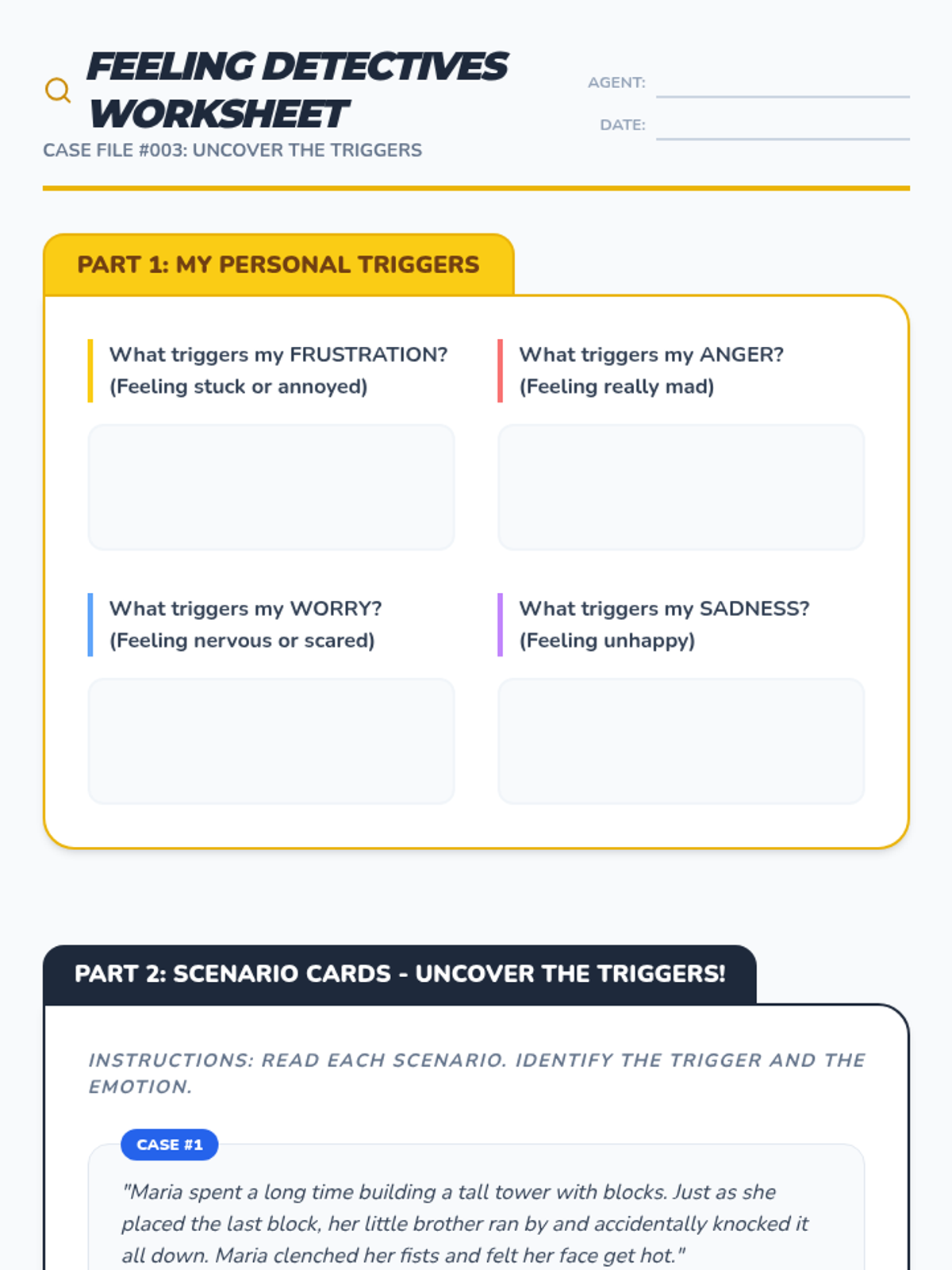 FEELING DETECTIVES WORKSHEET

CASE FILE #003: UNCOVER THE TRIGGERS

AGENT: ____

DATE: ____

PART 1: MY PERSONAL TRIGGERS

What triggers my FRUSTRATION? (Feeling stuck or annoyed)

What triggers my ANGER? (Feeling really mad)

What triggers my WORRY? (Feeling nervous or scared)

What triggers my SADNESS? (Feeling unhappy)

PART 2: SCENARIO CARDS - UNCOVER THE TRIGGERS!

INSTRUCTIONS: READ EACH SCENARIO. IDENTIFY THE TRIGGER AND THE EMOTION.

CASE #1

"Maria spent a long time building a tall tower with blocks. Just as she placed the last block, her little brother ran by and accidentally knocked it all down. Maria clenched her fists and felt her face get hot."